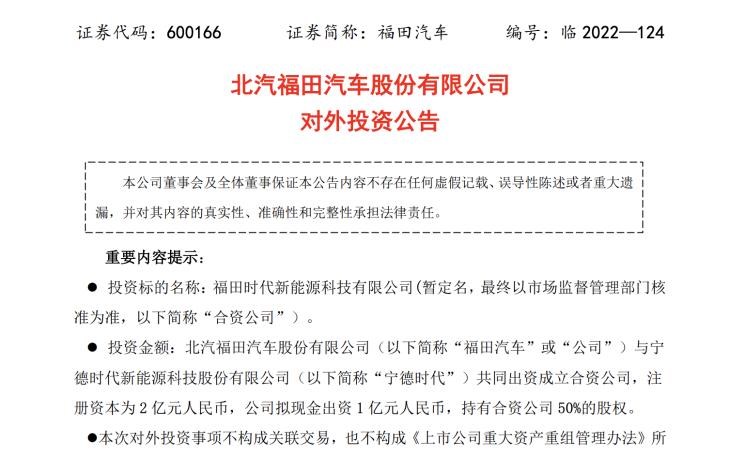 证券代码：600166　　证券简称：福田汽车　　编号：临 2022—124

北汽福田汽车股份有限公司
对外投资公告

本公司董事会及全体董事保证本公告内容不存在任何虚假记载、误导性陈述或者重大遗漏，并对其内容的真实性、准确性和完整性承担法律责任。

重要内容提示：

● 投资标的名称：福田时代新能源科技有限公司(暂定名，最终以市场监督管理部门核准为准，以下简称“合资公司”）。

● 投资金额：北汽福田汽车股份有限公司（以下简称“福田汽车”或“公司”）与宁德时代新能源科技股份有限公司（以下简称“宁德时代”）共同出资成立合资公司，注册资本为 2 亿元人民币，公司拟现金出资 1 亿元人民币，持有合资公司 50%的股权。

●本次对外投资事项不构成关联交易，也不构成《上市公司重大资产重组管理办法》所